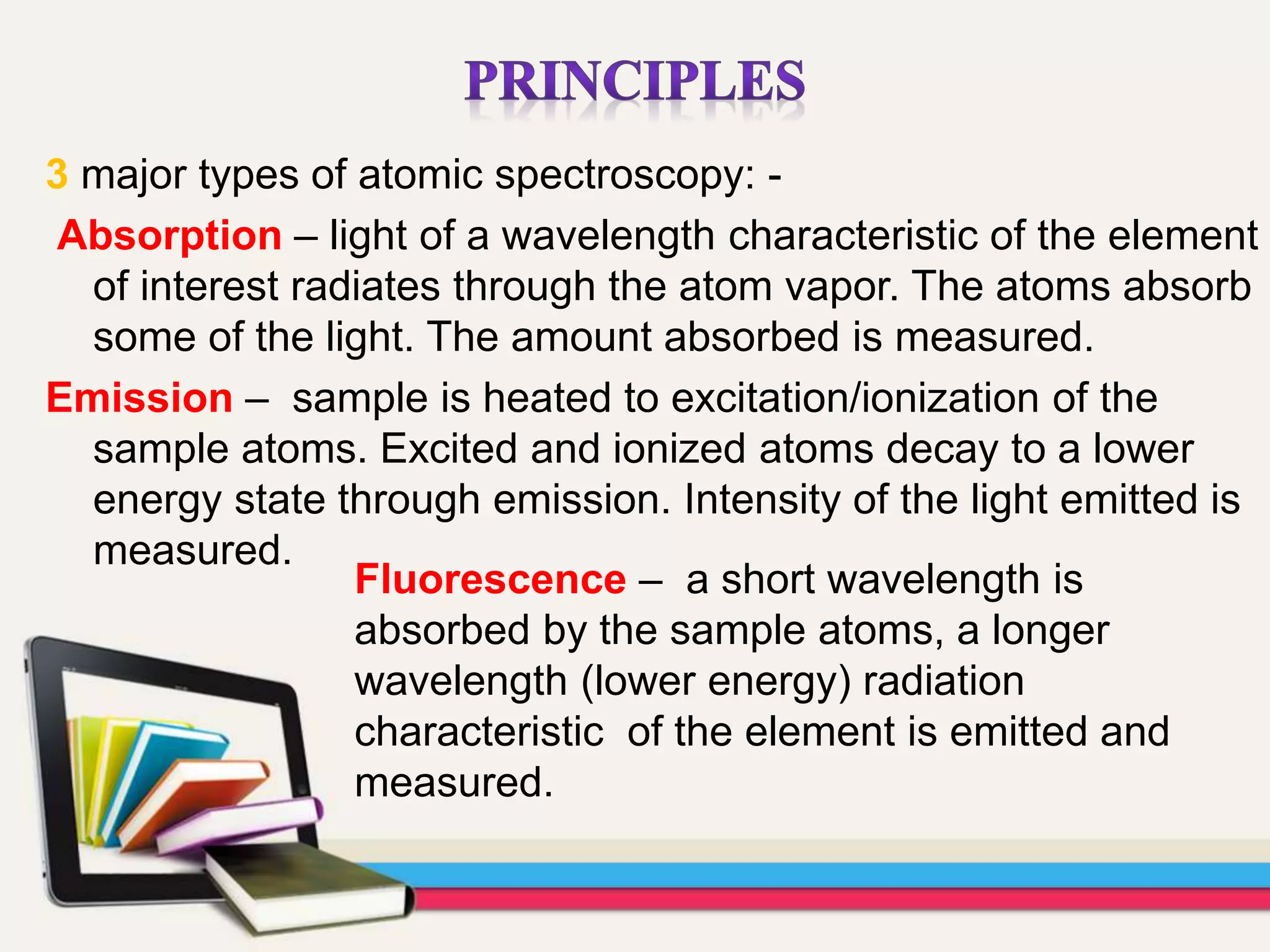 PRINCIPLES

3 major types of atomic spectroscopy: -

Absorption – light of a wavelength characteristic of the element of interest radiates through the atom vapor. The atoms absorb some of the light. The amount absorbed is measured.

Emission – sample is heated to excitation/ionization of the sample atoms. Excited and ionized atoms decay to a lower energy state through emission. Intensity of the light emitted is measured.

Fluorescence – a short wavelength is absorbed by the sample atoms, a longer wavelength (lower energy) radiation characteristic of the element is emitted and measured.